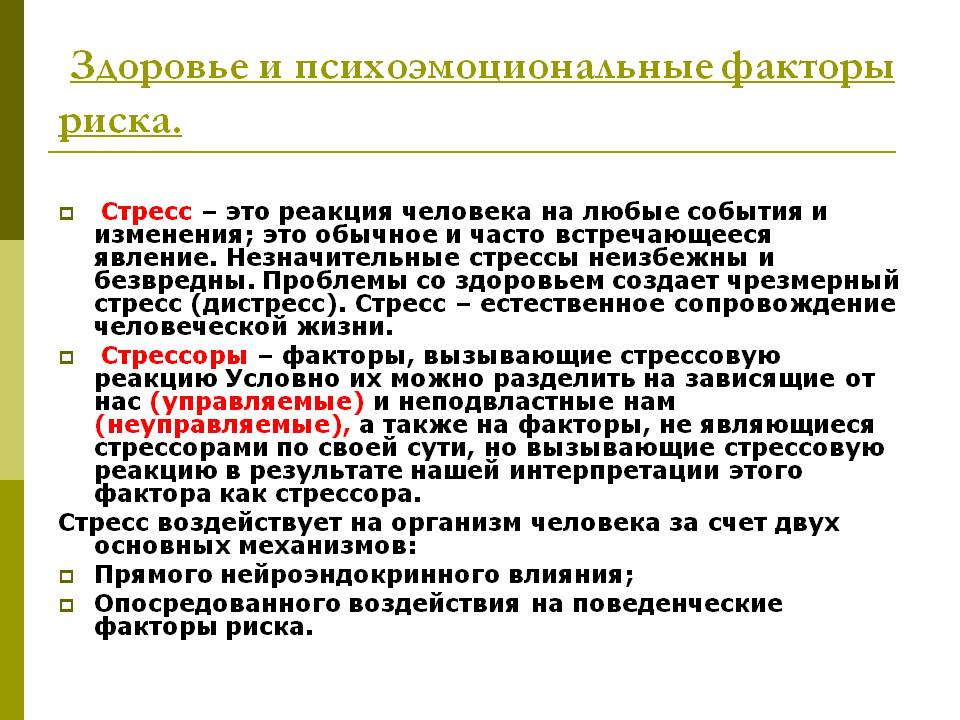 Здоровье и психоэмоциональные факторы риска.

Стресс – это реакция человека на любые события и изменения; это обычное и часто встречающееся явление. Незначительные стрессы неизбежны и безвредны. Проблемы со здоровьем создает чрезмерный стресс (дистресс). Стресс – естественное сопровождение человеческой жизни.

Стрессоры – факторы, вызывающие стрессовую реакцию Условно их можно разделить на зависящие от нас (управляемые) и неподвластные нам (неуправляемые), а также на факторы, не являющиеся стрессорами по своей сути, но вызывающие стрессовую реакцию в результате нашей интерпретации этого фактора как стрессора.

Стресс воздействует на организм человека за счет двух основных механизмов:

Прямого нейроэндокринного влияния;

Опосредованного воздействия на поведенческие факторы риска.